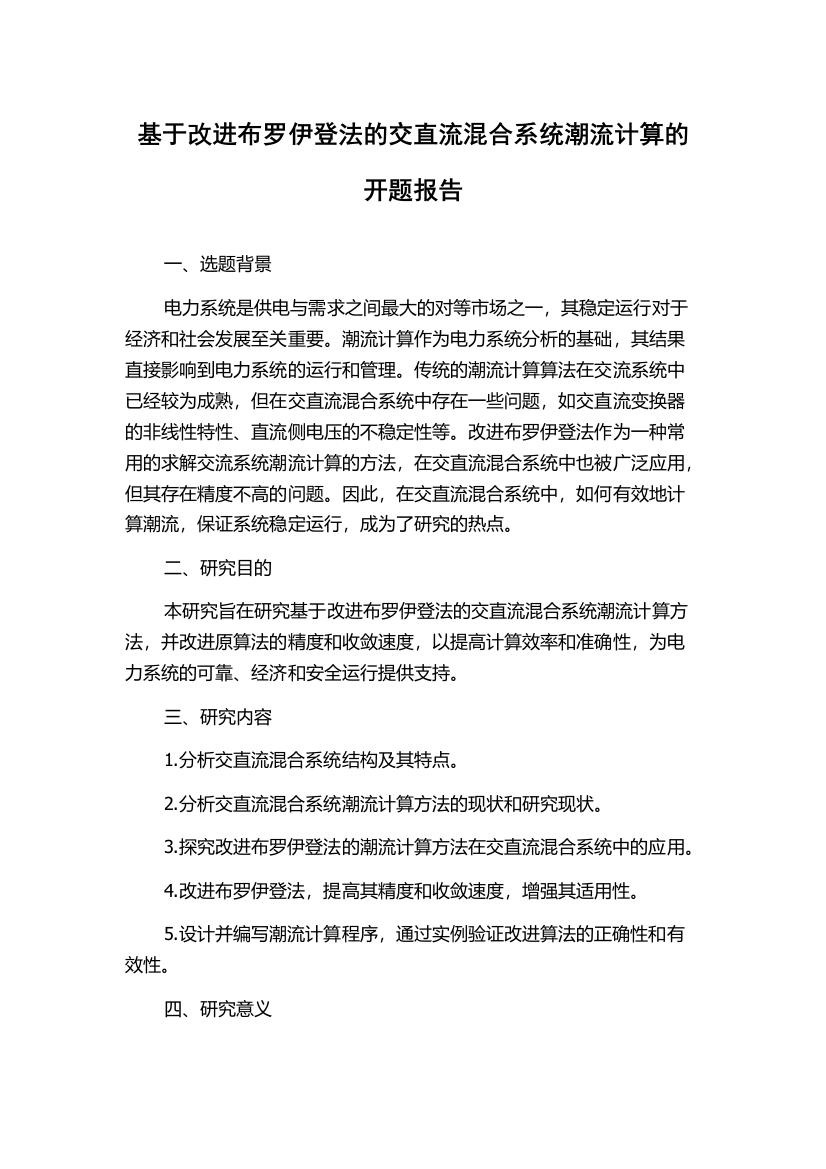 基于改进布罗伊登法的交直流混合系统潮流计算的开题报告

一、选题背景

电力系统是供电与需求之间最大的对等市场之一，其稳定运行对于经济和社会发展至关重要。潮流计算作为电力系统分析的基础，其结果直接影响到电力系统的运行和管理。传统的潮流计算算法在交流系统中已经较为成熟，但在交直流混合系统中存在一些问题，如交直流变换器的非线性特性、直流侧电压的不稳定性等。改进布罗伊登法作为一种常用的求解交流系统潮流计算的方法，在交直流混合系统中也被广泛应用，但其存在精度不高的问题。因此，在交直流混合系统中，如何有效地计算潮流，保证系统稳定运行，成为了研究的热点。

二、研究目的

本研究旨在研究基于改进布罗伊登法的交直流混合系统潮流计算方法，并改进原算法的精度和收敛速度，以提高计算效率和准确性，为电力系统的可靠、经济和安全运行提供支持。

三、研究内容

1.分析交直流混合系统结构及其特点。

2.分析交直流混合系统潮流计算方法的现状和研究现状。

3.探究改进布罗伊登法的潮流计算方法在交直流混合系统中的应用。

4.改进布罗伊登法，提高其精度和收敛速度，增强其适用性。

5.设计并编写潮流计算程序，通过实例验证改进算法的正确性和有效性。

四、研究意义